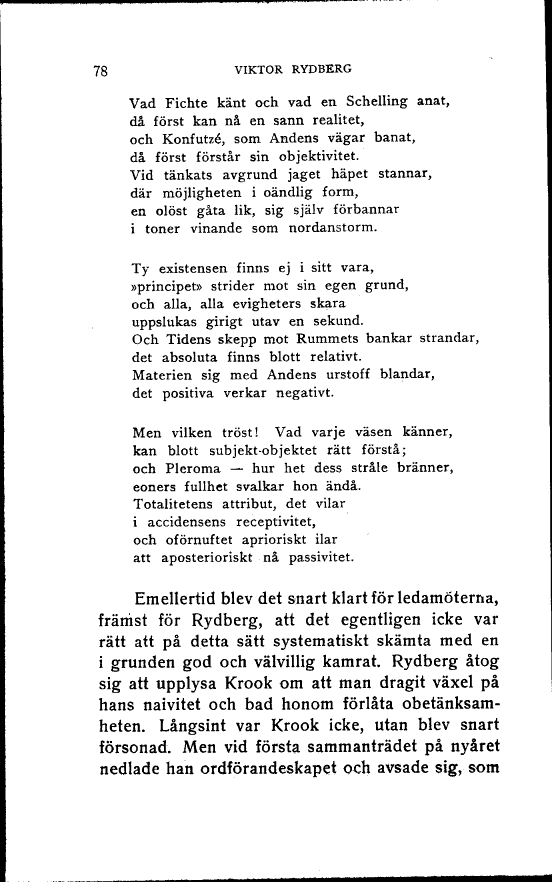 78 VIKTOR RYDBERG

Vad Fichte känt och vad en Schelling anat,
då först kan nå en sann realitet,
och Konfutzé, som Andens vägar banat,
då först förstår sin objektivitet.
Vid tänkats avgrund jaget häpet stannar,
där möjligheten i oändlig form,
en olöst gåta lik, sig själv förbannar
i toner vinande som nordanstorm.

Ty existensen finns ej i sitt vara,
»principet» strider mot sin egen grund,
och alla, alla evigheters skara
uppslukas girigt utav en sekund.
Och Tidens skepp mot Rummets bankar strandar,
det absoluta finns blott relativt.
Materien sig med Andens urstoff blandar,
det positiva verkar negativt.

Men vilken tröst! Vad varje väsen känner,
kan blott subjekt-objektet rätt förstå;
och Pleroma — hur het dess stråle bränner,
eoners fullhet svalkar hon ändå.
Totalitetens attribut, det vilar
i accidensens receptivitet,
och oförnuftet aprioriskt ilar
att aposterioriskt nå passivitet.

Emellertid blev det snart klart för ledamöterna, främst för Rydberg, att det egentligen icke var rätt att på detta sätt systematiskt skämta med en i grunden god och välvillig kamrat. Rydberg åtog sig att upplysa Krook om att man dragit växel på hans naivitet och bad honom förlåta obetänksamheten. Långsint var Krook icke, utan blev snart försonad. Men vid första sammanträdet på nyåret nedlade han ordförandeskapet och avsade sig, som